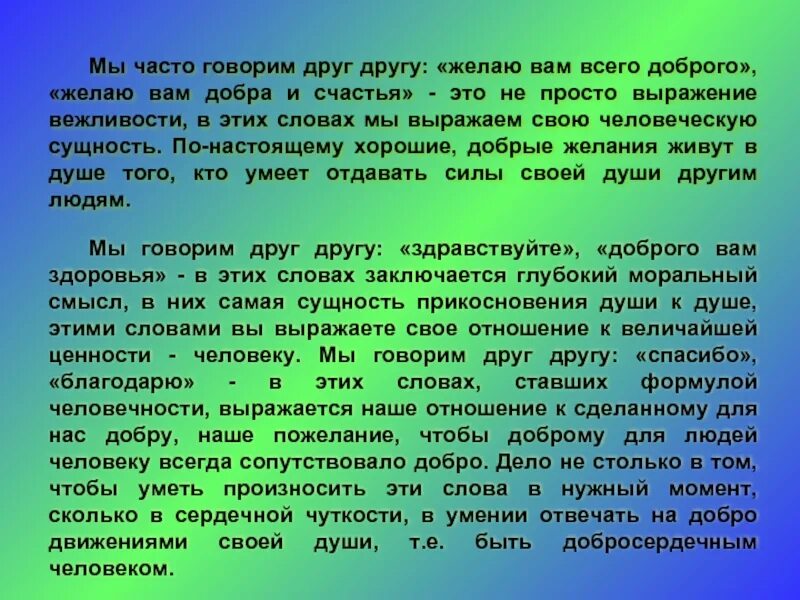 Мы часто говорим друг другу: «желаю вам всего доброго», «желаю вам добра и счастья» - это не просто выражение вежливости, в этих словах мы выражаем свою человеческую сущность. По-настоящему хорошие, добрые желания живут в душе того, кто умеет отдавать силы своей души другим людям.

Мы говорим друг другу: «здравствуйте», «доброго вам здоровья» - в этих словах заключается глубокий моральный смысл, в них самая сущность прикосновения души к душе, этими словами вы выражаете свое отношение к величайшей ценности - человеку. Мы говорим друг другу: «спасибо», «благодарю» - в этих словах, ставших формулой человечности, выражается наше отношение к сделанному для нас добру, наше пожелание, чтобы доброму для людей человеку всегда сопутствовало добро. Дело не столько в том, чтобы уметь произносить эти слова в нужный момент, сколько в сердечной чуткости, в умении отвечать на добро движениями своей души, т.е. быть добросердечным человеком.